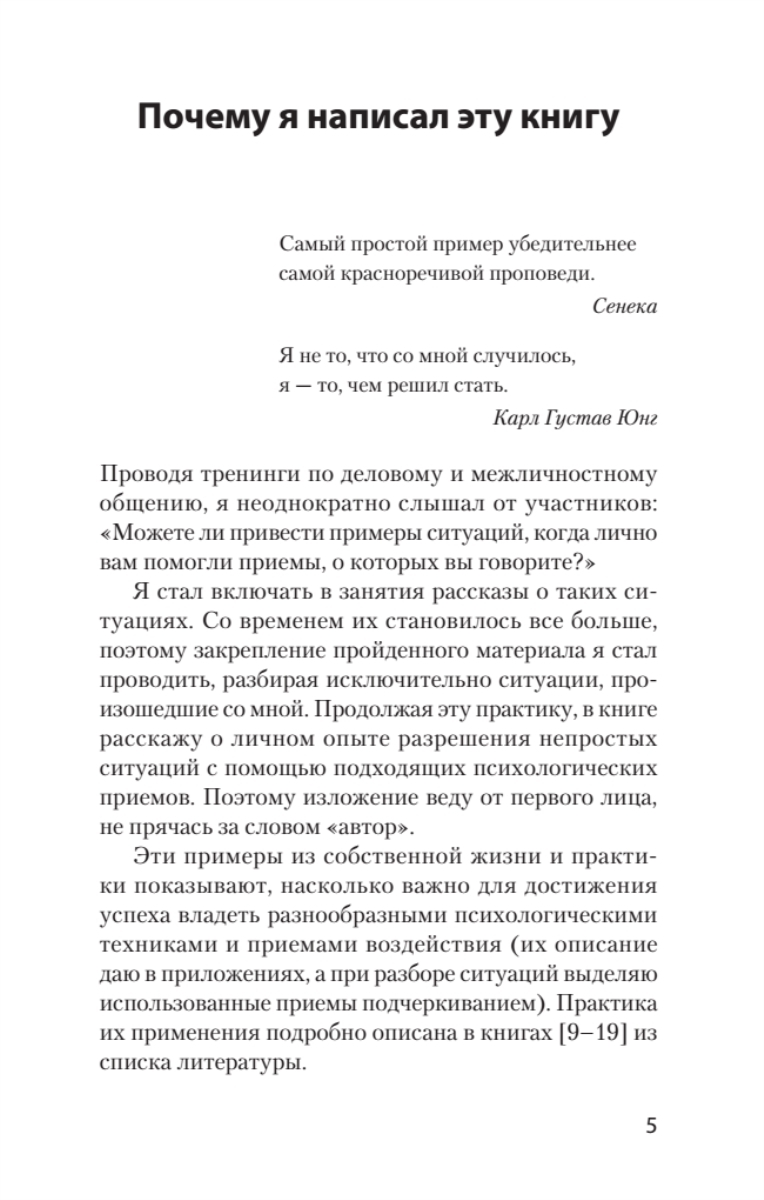 Почему я написал эту книгу

Самый простой пример убедительнее самой красноречивой проповеди.

Сенека

Я не то, что со мной случилось, я — то, чем решил стать.

Карл Густав Юнг

Проводя тренинги по деловому и межличностному общению, я неоднократно слышал от участников: «Можете ли привести примеры ситуаций, когда лично вам помогли приемы, о которых вы говорите?»

Я стал включать в занятия рассказы о таких ситуациях. Со временем их становилось все больше, поэтому закрепление пройденного материала я стал проводить, разбирая исключительно ситуации, произошедшие со мной. Продолжая эту практику, в книге расскажу о личном опыте разрешения непростых ситуаций с помощью подходящих психологических приемов. Поэтому изложение веду от первого лица, не прячась за словом «автор».

Эти примеры из собственной жизни и практики показывают, насколько важно для достижения успеха владеть разнообразными психологическими техниками и приемами воздействия (их описание даю в приложениях, а при разборе ситуаций выделяю использованные приемы подчеркиванием). Практика их применения подробно описана в книгах [9–19] из списка литературы.

5